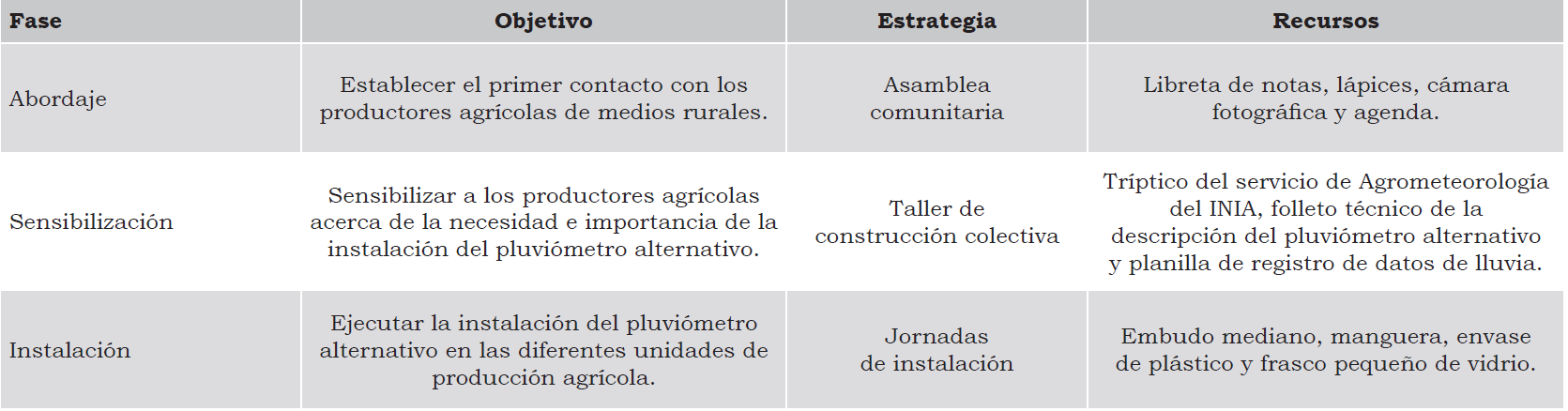 | Fase | Objetivo | Estrategia | Recursos |
|---|---|---|---|
| Abordaje | Establecer el primer contacto con los productores agrícolas de medios rurales. | Asamblea comunitaria | Libreta de notas, lápices, cámara fotográfica y agenda. |
| Sensibilización | Sensibilizar a los productores agrícolas acerca de la necesidad e importancia de la instalación del pluviómetro alternativo. | Taller de construcción colectiva | Tríptico del servicio de Agrometeorología del INIA, folleto técnico de la descripción del pluviómetro alternativo y planilla de registro de datos de lluvia. |
| Instalación | Ejecutar la instalación del pluviómetro alternativo en las diferentes unidades de producción agrícola. | Jornadas de instalación | Embudo mediano, manguera, envase de plástico y frasco pequeño de vidrio. |